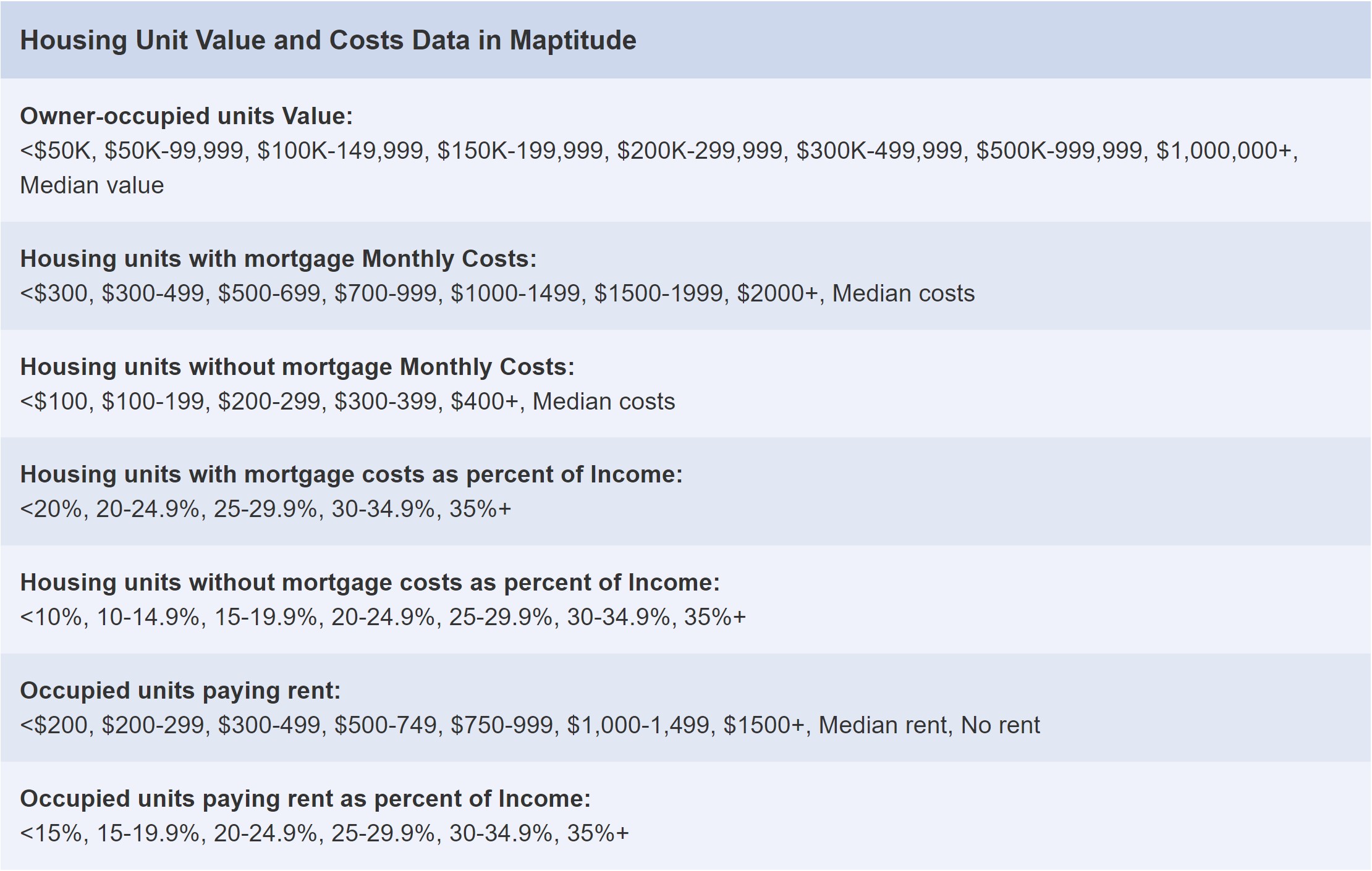 | Housing Unit Value and Costs Data in Maptitude |
|---|
| **Owner-occupied units Value:** <\$50K, \$50K-99,999, \$100K-149,999, \$150K-199,999, \$200K-299,999, \$300K-499,999, \$500K-999,999, \$1,000,000+, Median value |
| **Housing units with mortgage Monthly Costs:** <\$300, \$300-499, \$500-699, \$700-999, \$1000-1499, \$1500-1999, \$2000+, Median costs |
| **Housing units without mortgage Monthly Costs:** <\$100, \$100-199, \$200-299, \$300-399, \$400+, Median costs |
| **Housing units with mortgage costs as percent of Income:** <20%, 20-24.9%, 25-29.9%, 30-34.9%, 35%+ |
| **Housing units without mortgage costs as percent of Income:** <10%, 10-14.9%, 15-19.9%, 20-24.9%, 25-29.9%, 30-34.9%, 35%+ |
| **Occupied units paying rent:** <\$200, \$200-299, \$300-499, \$500-749, \$750-999, \$1,000-1,499, \$1500+, Median rent, No rent |
| **Occupied units paying rent as percent of Income:** <15%, 15-19.9%, 20-24.9%, 25-29.9%, 30-34.9%, 35%+ |